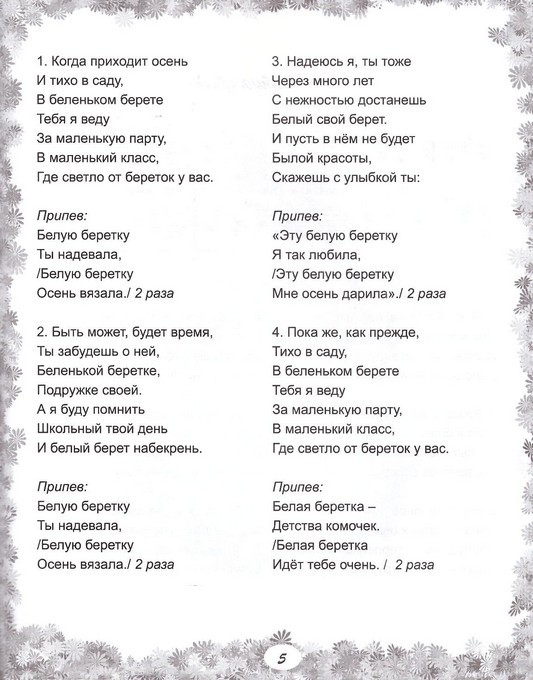 1. Когда приходит осень
И тихо в саду,
В беленьком берете
Тебя я веду
За маленькую парту,
В маленький класс,
Где светло от береток у вас.

Припев:
Белую беретку
Ты надевала,
/Белую беретку
Осень вязала./ 2 раза

2. Быть может, будет время,
Ты забудешь о ней,
Беленькой беретке,
Подружке своей.
А я буду помнить
Школьный твой день
И белый берет набекрень.

Припев:
Белую беретку
Ты надевала,
/Белую беретку
Осень вязала./ 2 раза

3. Надеюсь я, ты тоже
Через много лет
С нежностью достанешь
Белый свой берет.
И пусть в нём не будет
Былой красоты,
Скажешь с улыбкой ты:

Припев:
«Эту белую беретку
Я так любила,
/Эту белую беретку
Мне осень дарила»./ 2 раза

4. Пока же, как прежде,
Тихо в саду,
В беленьком берете
Тебя я веду
За маленькую парту,
В маленький класс,
Где светло от береток у вас.

Припев:
Белая беретка –
Детства комочек.
/Белая беретка
Идёт тебе очень. / 2 раза

5